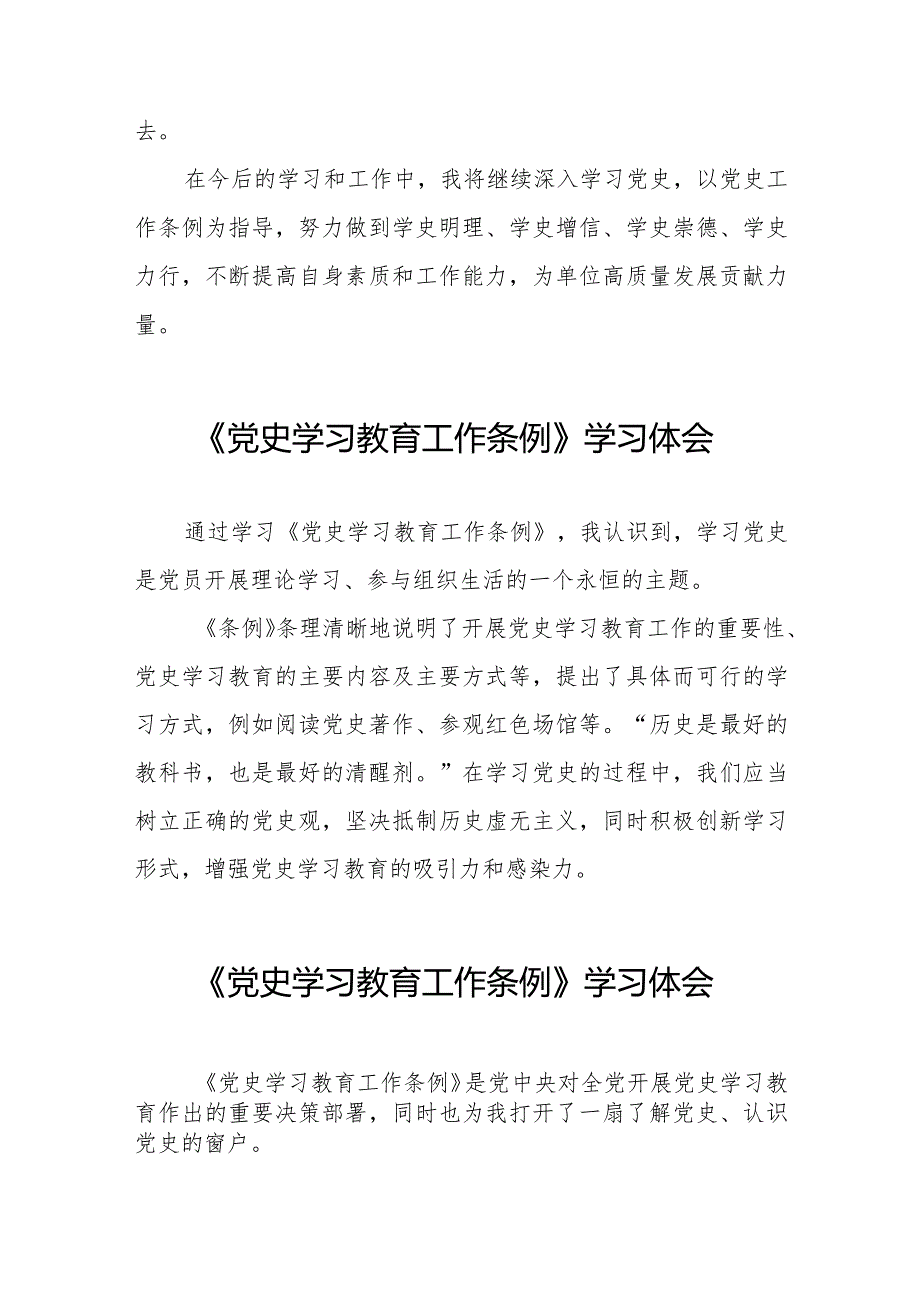 去。

在今后的学习和工作中，我将继续深入学习党史，以党史工作条例为指导，努力做到学史明理、学史增信、学史崇德、学史力行，不断提高自身素质和工作能力，为单位高质量发展贡献力量。

《党史学习教育工作条例》学习体会

通过学习《党史学习教育工作条例》，我认识到，学习党史是党员开展理论学习、参与组织生活的一个永恒的主题。

《条例》条理清晰地说明了开展党史学习教育工作的重要性、党史学习教育的主要内容及主要方式等，提出了具体而可行的学习方式，例如阅读党史著作、参观红色场馆等。“历史是最好的教科书，也是最好的清醒剂。”在学习党史的过程中，我们应当树立正确的党史观，坚决抵制历史虚无主义，同时积极创新学习形式，增强党史学习教育的吸引力和感染力。

《党史学习教育工作条例》学习体会

《党史学习教育工作条例》是党中央对全党开展党史学习教育作出的重要决策部署，同时也为我打开了一扇了解党史、认识党史的窗户。